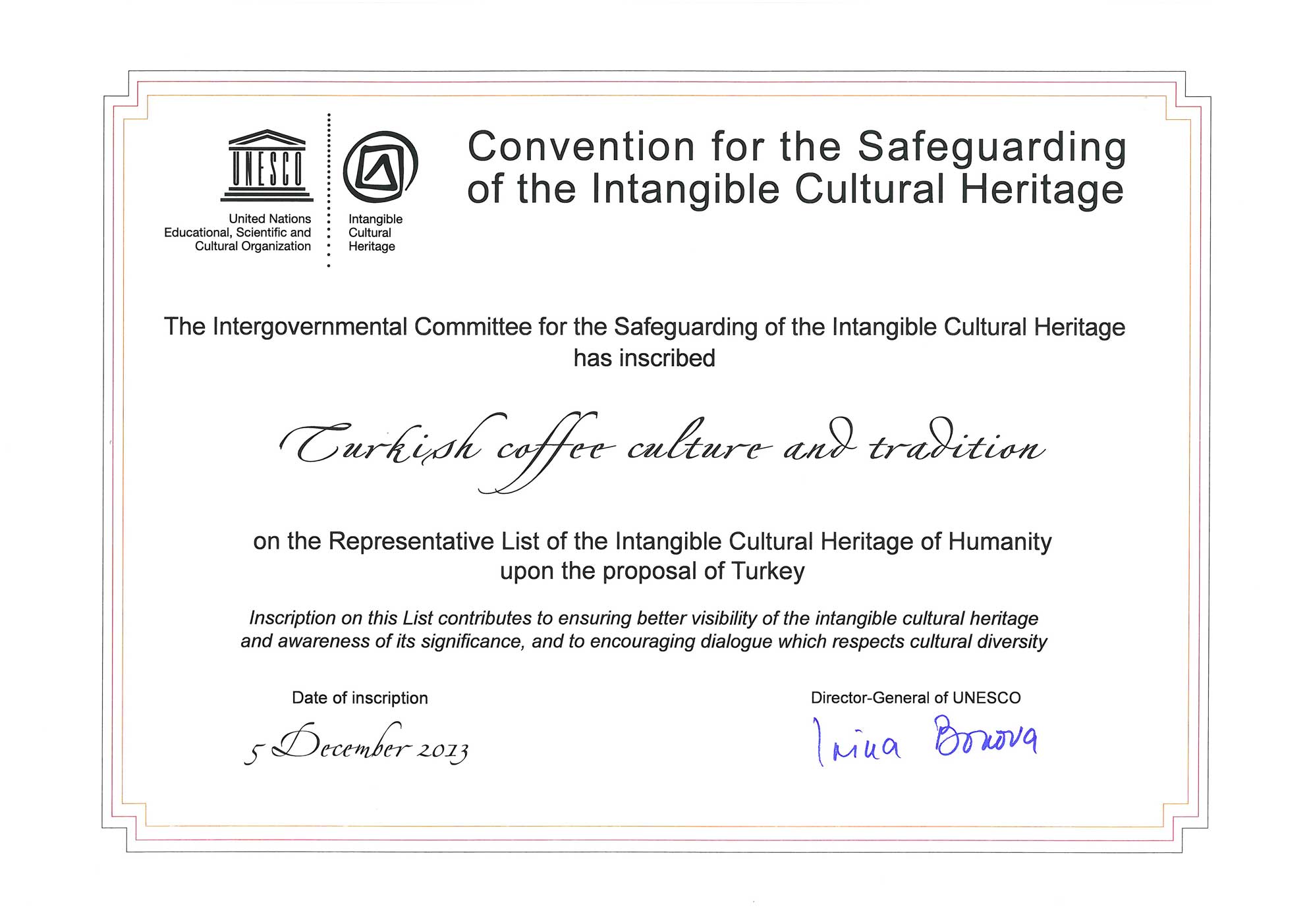 UNESCO

United Nations
Educational, Scientific and
Cultural Organization

Intangible
Cultural
Heritage

Convention for the Safeguarding of the Intangible Cultural Heritage

The Intergovernmental Committee for the Safeguarding of the Intangible Cultural Heritage has inscribed

Turkish coffee culture and tradition

on the Representative List of the Intangible Cultural Heritage of Humanity upon the proposal of Turkey

Inscription on this List contributes to ensuring better visibility of the intangible cultural heritage and awareness of its significance, and to encouraging dialogue which respects cultural diversity

Date of inscription

5 December 2013

Director-General of UNESCO

Irina Bokova